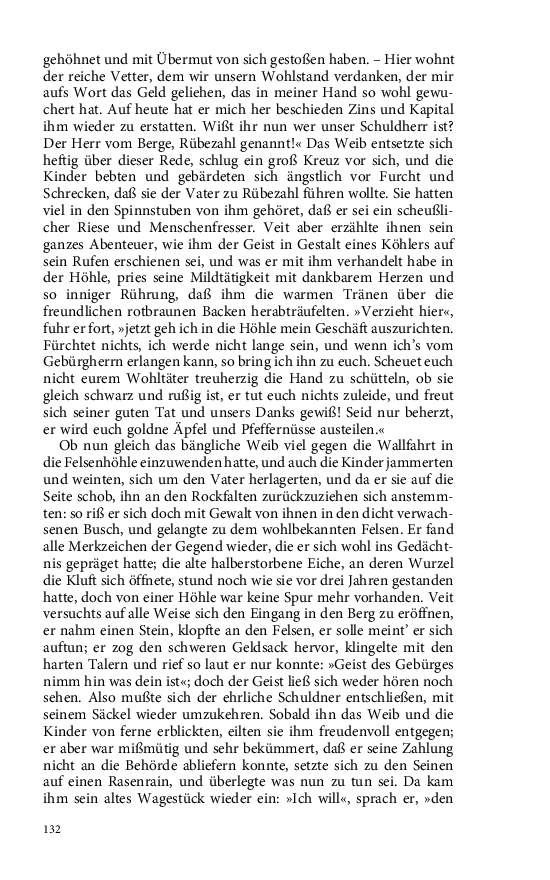 gehöhnet und mit Übermut von sich gestoßen haben. – Hier wohnt der reiche Vetter, dem wir unsern Wohlstand verdanken, der mir aufs Wort das Geld geliehen, das in meiner Hand so wohl gewuchert hat. Auf heute hat er mich her beschieden Zins und Kapital ihm wieder zu erstatten. Wißt ihr nun wer unser Schuldherr ist? Der Herr vom Berge, Rübezahl genannt!« Das Weib entsetzte sich heftig über dieser Rede, schlug ein groß Kreuz vor sich, und die Kinder bebten und gebärdeten sich ängstlich vor Furcht und Schrecken, daß sie der Vater zu Rübezahl führen wollte. Sie hatten viel in den Spinnstuben von ihm gehöret, daß er sei ein scheußlicher Riese und Menschenfresser. Veit aber erzählte ihnen sein ganzes Abenteuer, wie ihm der Geist in Gestalt eines Köhlers auf sein Rufen erschienen sei, und was er mit ihm verhandelt habe in der Höhle, pries seine Mildtätigkeit mit dankbarem Herzen und so inniger Rührung, daß ihm die warmen Tränen über die freundlichen rotbraunen Backen herabträufelten. »Verzieht hier«, fuhr er fort, »jetzt geh ich in die Höhle mein Geschäft auszurichten. Fürchtet nichts, ich werde nicht lange sein, und wenn ich's vom Gebürgherrn erlangen kann, so bring ich ihn zu euch. Scheuet euch nicht eurem Wohltäter treuherzig die Hand zu schütteln, ob sie gleich schwarz und rußig ist, er tut euch nichts zuleide, und freut sich seiner guten Tat und unsers Danks gewiß! Seid nur beherzt, er wird euch goldne Äpfel und Pfeffernüsse austeilen.«

Ob nun gleich das bängliche Weib viel gegen die Wallfahrt in die Felsenhöhle einzuwenden hatte, und auch die Kinder jammerten und weinten, sich um den Vater herlagerten, und da er sie auf die Seite schob, ihn an den Rockfalten zurückzuziehen sich anstemmten: so riß er sich doch mit Gewalt von ihnen in den dicht verwachsenen Busch, und gelangte zu dem wohlbekannten Felsen. Er fand alle Merkzeichen der Gegend wieder, die er sich wohl ins Gedächtnis gepräget hatte; die alte halberstorbene Eiche, an deren Wurzel die Kluft sich öffnete, stund noch wie sie vor drei Jahren gestanden hatte, doch von einer Höhle war keine Spur mehr vorhanden. Veit versuchts auf alle Weise sich den Eingang in den Berg zu eröffnen, er nahm einen Stein, klopfte an den Felsen, er solle meint' er sich auftun; er zog den schweren Geldsack hervor, klingelte mit den harten Talern und rief so laut er nur konnte: »Geist des Gebürges nimm hin was dein ist«; doch der Geist ließ sich weder hören noch sehen. Also mußte sich der ehrliche Schuldner entschließen, mit seinem Säckel wieder umzukehren. Sobald ihn das Weib und die Kinder von ferne erblickten, eilten sie ihm freudenvoll entgegen; er aber war mißmütig und sehr bekümmert, daß er seine Zahlung nicht an die Behörde abliefern konnte, setzte sich zu den Seinen auf einen Rasenrain, und überlegte was nun zu tun sei. Da kam ihm sein altes Wagestück wieder ein: »Ich will«, sprach er, »den

132